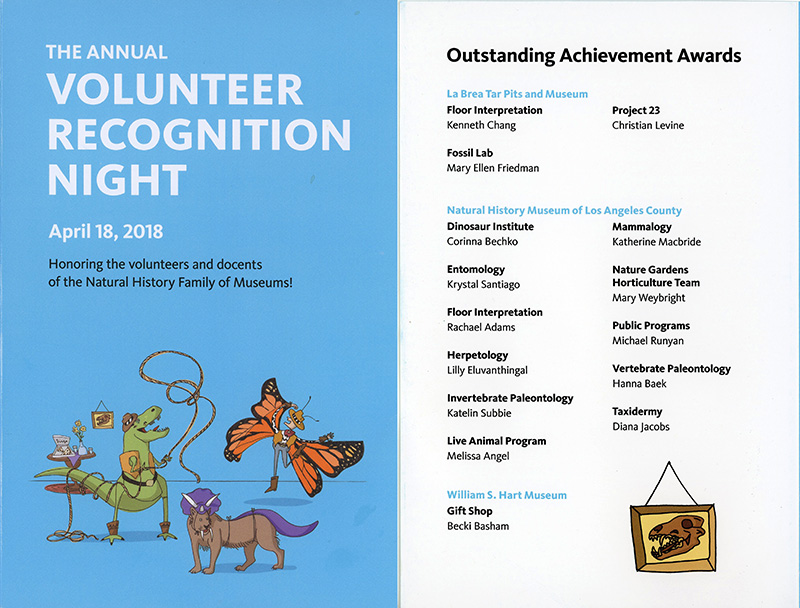 THE ANNUAL
VOLUNTEER RECOGNITION NIGHT

April 18, 2018

Honoring the volunteers and docents of the Natural History Family of Museums!

Outstanding Achievement Awards

La Brea Tar Pits and Museum

Floor Interpretation
Kenneth Chang

Fossil Lab
Mary Ellen Friedman

Project 23
Christian Levine

Natural History Museum of Los Angeles County

Dinosaur Institute
Corinna Bechko

Entomology
Krystal Santiago

Floor Interpretation
Rachael Adams

Herpetology
Lilly Eluvanthingal

Invertebrate Paleontology
Katelin Subbie

Live Animal Program
Melissa Angel

Mammalogy
Katherine Macbride

Nature Gardens Horticulture Team
Mary Weybright

Public Programs
Michael Runyan

Vertebrate Paleontology
Hanna Baek

Taxidermy
Diana Jacobs

William S. Hart Museum

Gift Shop
Becki Basham